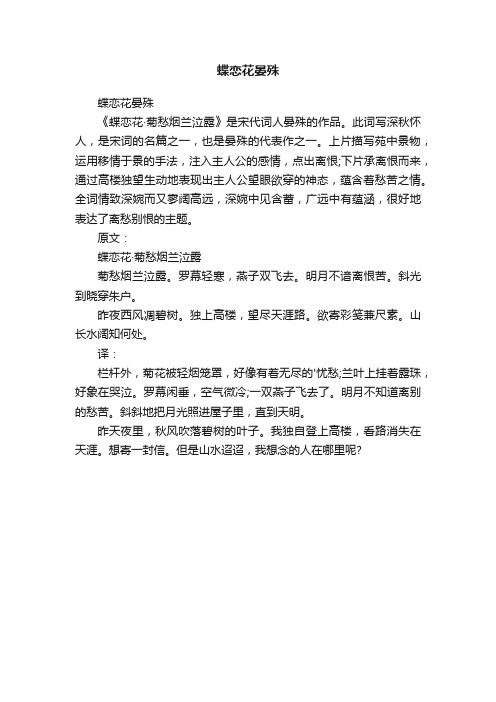 蝶恋花晏殊

蝶恋花晏殊

《蝶恋花·菊愁烟兰泣露》是宋代词人晏殊的作品。此词写深秋怀人，是宋词的名篇之一，也是晏殊的代表作之一。上片描写苑中景物，运用移情于景的手法，注入主人公的感情，点出离恨;下片承离恨而来，通过高楼独望生动地表现出主人公望眼欲穿的神态，蕴含着愁苦之情。全词情致深婉而又寥阔高远，深婉中见含蓄，广远中有蕴涵，很好地表达了离愁别恨的主题。

原文：

蝶恋花·菊愁烟兰泣露

菊愁烟兰泣露。罗幕轻寒，燕子双飞去。明月不谙离恨苦。斜光到晓穿朱户。

昨夜西风凋碧树。独上高楼，望尽天涯路。欲寄彩笺兼尺素。山长水阔知何处。

译：

栏杆外，菊花被轻烟笼罩，好像有着无尽的'忧愁;兰叶上挂着露珠，好象在哭泣。罗幕闲垂，空气微冷;一双燕子飞去了。明月不知道离别的愁苦。斜斜地把月光照进屋子里，直到天明。

昨天夜里，秋风吹落碧树的叶子。我独自登上高楼，看路消失在天涯。想寄一封信。但是山水迢迢，我想念的人在哪里呢?